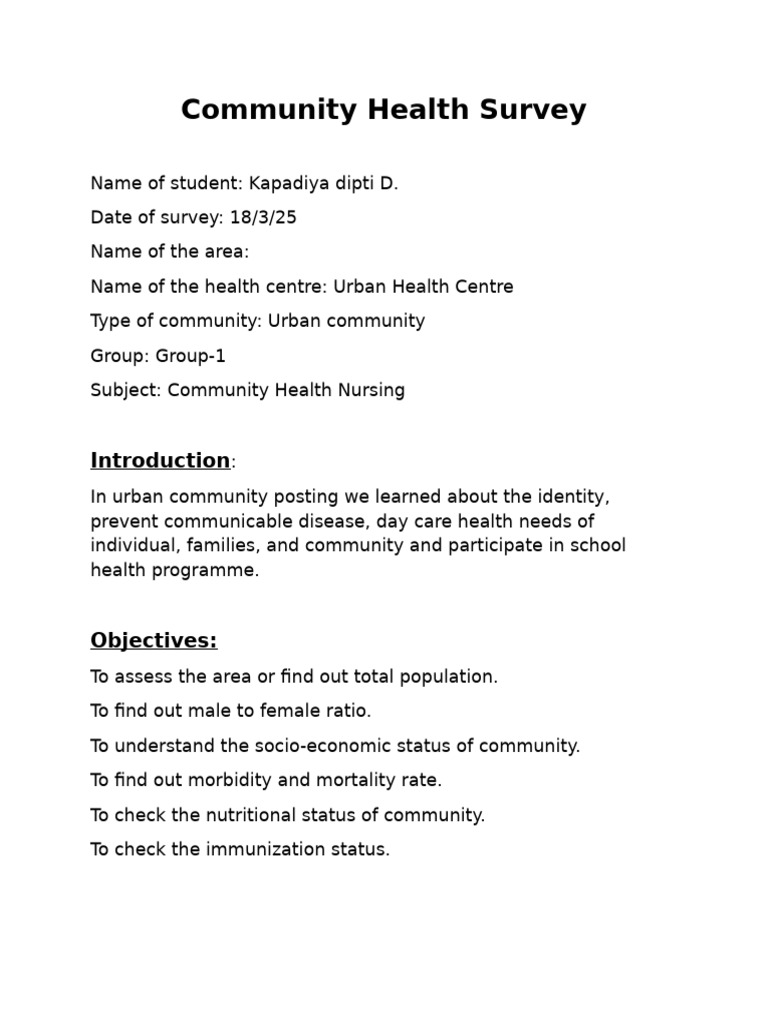 Community Health Survey

Name of student: Kapadiya dipti D.

Date of survey: 18/3/25

Name of the area:

Name of the health centre: Urban Health Centre

Type of community: Urban community

Group: Group-1

Subject: Community Health Nursing

Introduction:

In urban community posting we learned about the identity, prevent communicable disease, day care health needs of individual, families, and community and participate in school health programme.

Objectives:

To assess the area or find out total population.

To find out male to female ratio.

To understand the socio-economic status of community.

To find out morbidity and mortality rate.

To check the nutritional status of community.

To check the immunization status.